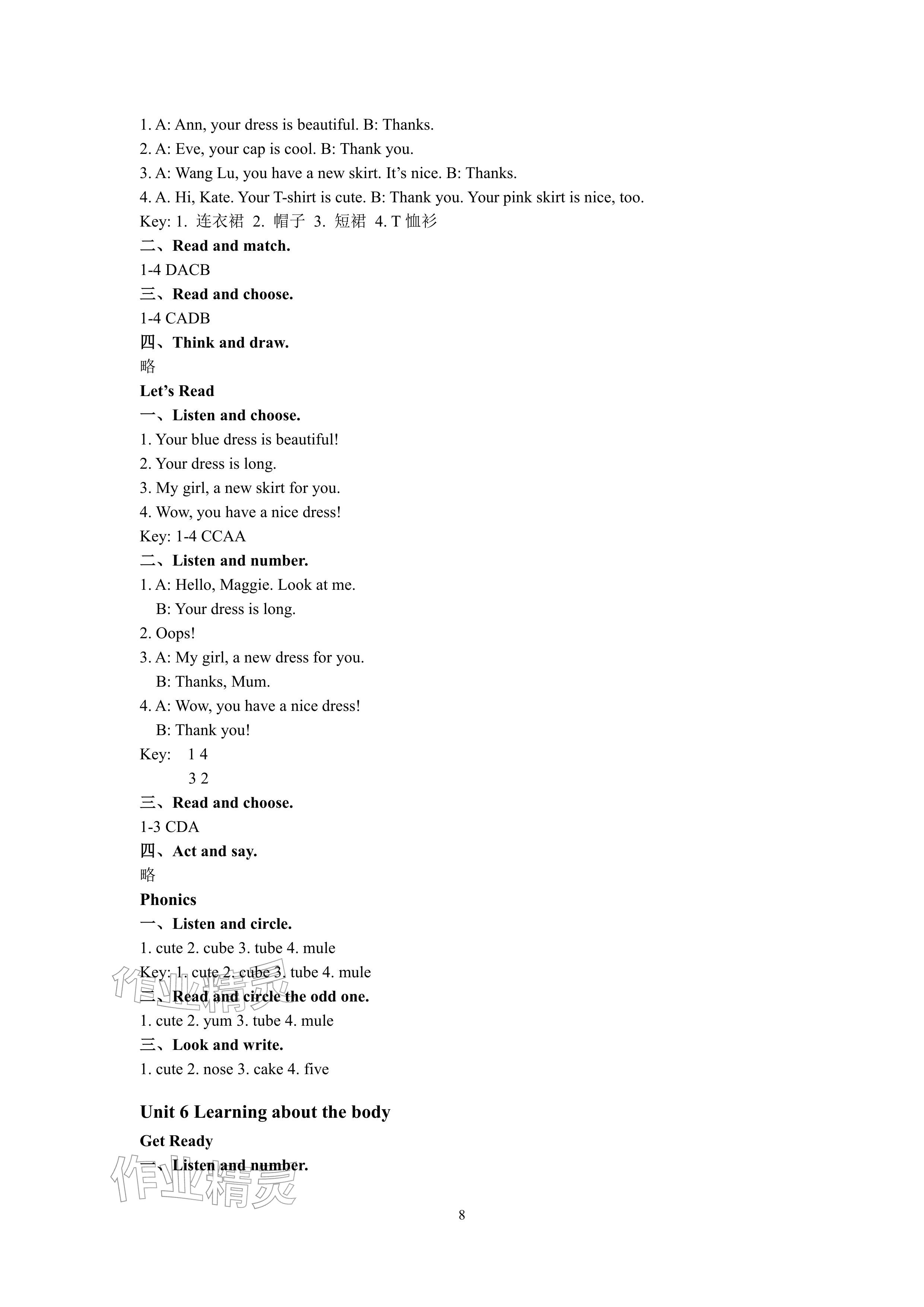 1. A: Ann, your dress is beautiful. B: Thanks.

2. A: Eve, your cap is cool. B: Thank you.

3. A: Wang Lu, you have a new skirt. It's nice. B: Thanks.

4. A. Hi, Kate. Your T-shirt is cute. B: Thank you. Your pink skirt is nice, too.

Key: 1.连衣裙 2.帽子 3.短裙 4.T恤衫

二、Read and match.

1-4 DACB

三、Read and choose.

1-4 CADB

四、Think and draw.

略

Let's Read

一、Listen and choose.

1. Your blue dress is beautiful!

2. Your dress is long.

3. My girl, a new skirt for you.

4. Wow, you have a nice dress!

Key: 1-4 CCAA

二、Listen and number.

1. A: Hello, Maggie. Look at me.
B: Your dress is long.

2. Oops!

3. A: My girl, a new dress for you.
B: Thanks, Mum.

4. A: Wow, you have a nice dress!
B: Thank you!

Key: 1 4
3 2

三、Read and choose.

1-3 CDA

四、Act and say.

略

Phonics

一、Listen and circle.

1. cute 2. cube 3. tube 4. mule

Key: 1. cute 2. cube 3. tube 4. mule

二、Read and circle the odd one.

1. cute 2. yum 3. tube 4. mule

三、Look and write.

1. cute 2. nose 3. cake 4. five

Unit 6 Learning about the body

Get Ready

一、Listen and number.

8

作业精灵